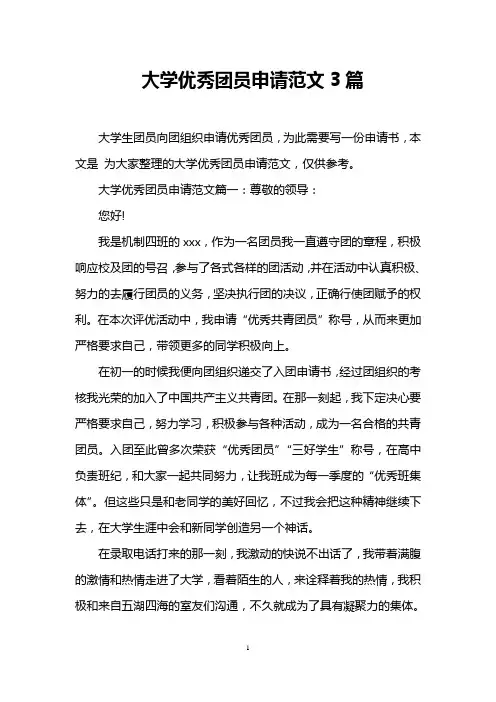 大学优秀团员申请范文 3 篇

大学生团员向团组织申请优秀团员，为此需要写一份申请书，本文是 为大家整理的大学优秀团员申请范文，仅供参考。

大学优秀团员申请范文篇一：尊敬的领导：

您好!

我是机制四班的 xxx，作为一名团员我一直遵守团的章程，积极响应校及团的号召，参与了各式各样的团活动，并在活动中认真积极、努力的去履行团员的义务，坚决执行团的决议，正确行使团赋予的权利。在本次评优活动中，我申请“优秀共青团员”称号，从而来更加严格要求自己，带领更多的同学积极向上。

在初一的时候我便向团组织递交了入团申请书，经过团组织的考核我光荣的加入了中国共产主义共青团。在那一刻起，我下定决心要严格要求自己，努力学习，积极参与各种活动，成为一名合格的共青团员。入团至此曾多次荣获“优秀团员”“三好学生”称号，在高中负责班纪，和大家一起共同努力，让我班成为每一季度的“优秀班集体”。但这些只是和老同学的美好回忆，不过我会把这种精神继续下去，在大学生涯中会和新同学创造另一个神话。

在录取电话打来的那一刻，我激动的快说不出话了，我带着满腹的激情和热情走进了大学，看着陌生的人，来诠释着我的热情，我积极和来自五湖四海的室友们沟通，不久就成为了具有凝聚力的集体。

1